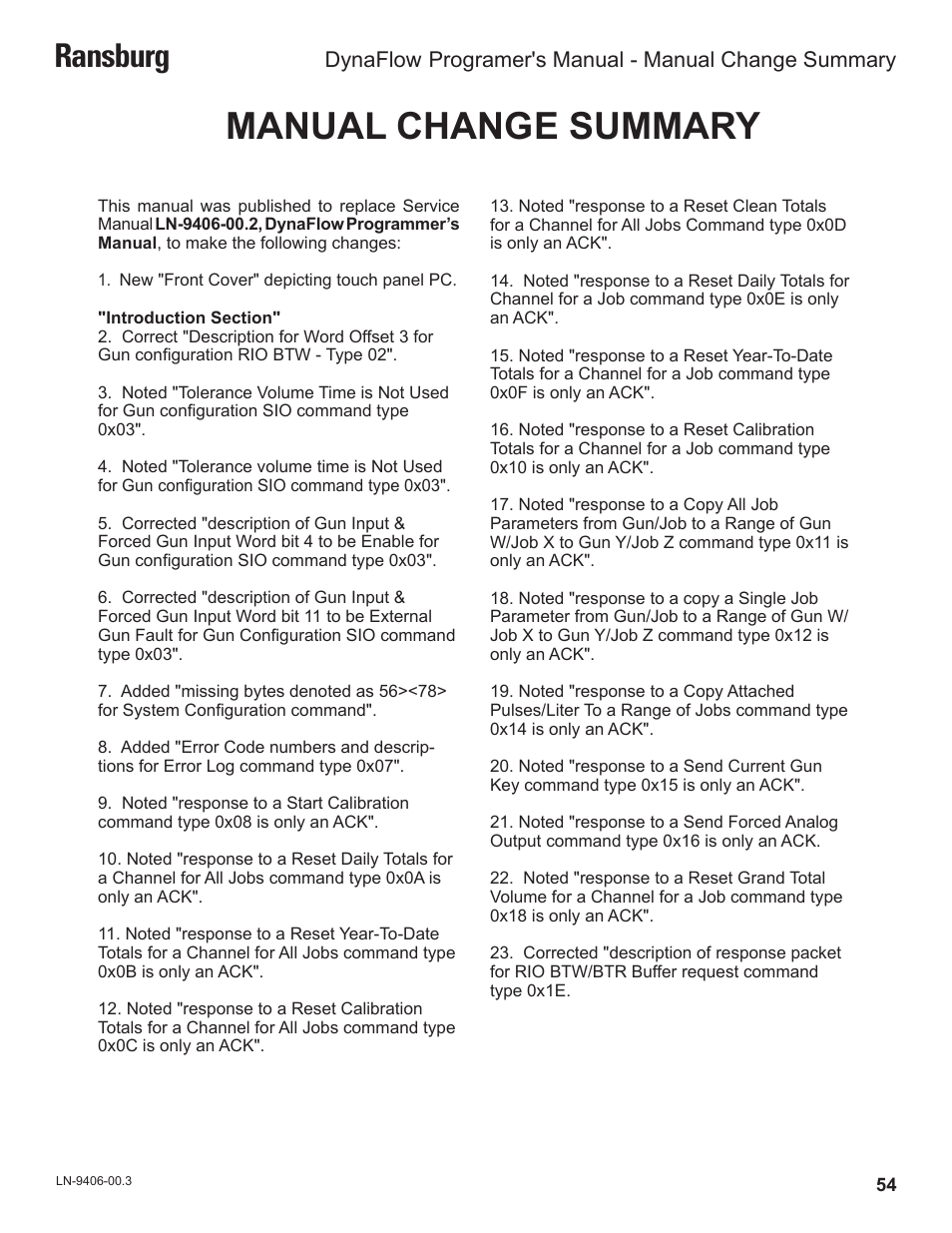 Ransburg

DynaFlow Programer's Manual - Manual Change Summary

MANUAL CHANGE SUMMARY

This manual was published to replace Service Manual LN-9406-00.2, DynaFlow Programmer's Manual, to make the following changes:

1. New "Front Cover" depicting touch panel PC.

"Introduction Section"
2. Correct "Description for Word Offset 3 for Gun configuration RIO BTW - Type 02".

3. Noted "Tolerance Volume Time is Not Used for Gun configuration SIO command type 0x03".

4. Noted "Tolerance volume time is Not Used for Gun configuration SIO command type 0x03".

5. Corrected "description of Gun Input & Forced Gun Input Word bit 4 to be Enable for Gun configuration SIO command type 0x03".

6. Corrected "description of Gun Input & Forced Gun Input Word bit 11 to be External Gun Fault for Gun Configuration SIO command type 0x03".

7. Added "missing bytes denoted as 56><78> for System Configuration command".

8. Added "Error Code numbers and descriptions for Error Log command type 0x07".

9. Noted "response to a Start Calibration command type 0x08 is only an ACK".

10. Noted "response to a Reset Daily Totals for a Channel for All Jobs command type 0x0A is only an ACK".

11. Noted "response to a Reset Year-To-Date Totals for a Channel for All Jobs command type 0x0B is only an ACK".

12. Noted "response to a Reset Calibration Totals for a Channel for All Jobs command type 0x0C is only an ACK".

13. Noted "response to a Reset Clean Totals for a Channel for All Jobs Command type 0x0D is only an ACK".

14. Noted "response to a Reset Daily Totals for Channel for a Job command type 0x0E is only an ACK".

15. Noted "response to a Reset Year-To-Date Totals for a Channel for a Job command type 0x0F is only an ACK".

16. Noted "response to a Reset Calibration Totals for a Channel for a Job command type 0x10 is only an ACK".

17. Noted "response to a Copy All Job Parameters from Gun/Job to a Range of Gun W/Job X to Gun Y/Job Z command type 0x11 is only an ACK".

18. Noted "response to a copy a Single Job Parameter from Gun/Job to a Range of Gun W/Job X to Gun Y/Job Z command type 0x12 is only an ACK".

19. Noted "response to a Copy Attached Pulses/Liter To a Range of Jobs command type 0x14 is only an ACK".

20. Noted "response to a Send Current Gun Key command type 0x15 is only an ACK".

21. Noted "response to a Send Forced Analog Output command type 0x16 is only an ACK.

22. Noted "response to a Reset Grand Total Volume for a Channel for a Job command type 0x18 is only an ACK".

23. Corrected "description of response packet for RIO BTW/BTR Buffer request command type 0x1E.

LN-9406-00.3

54